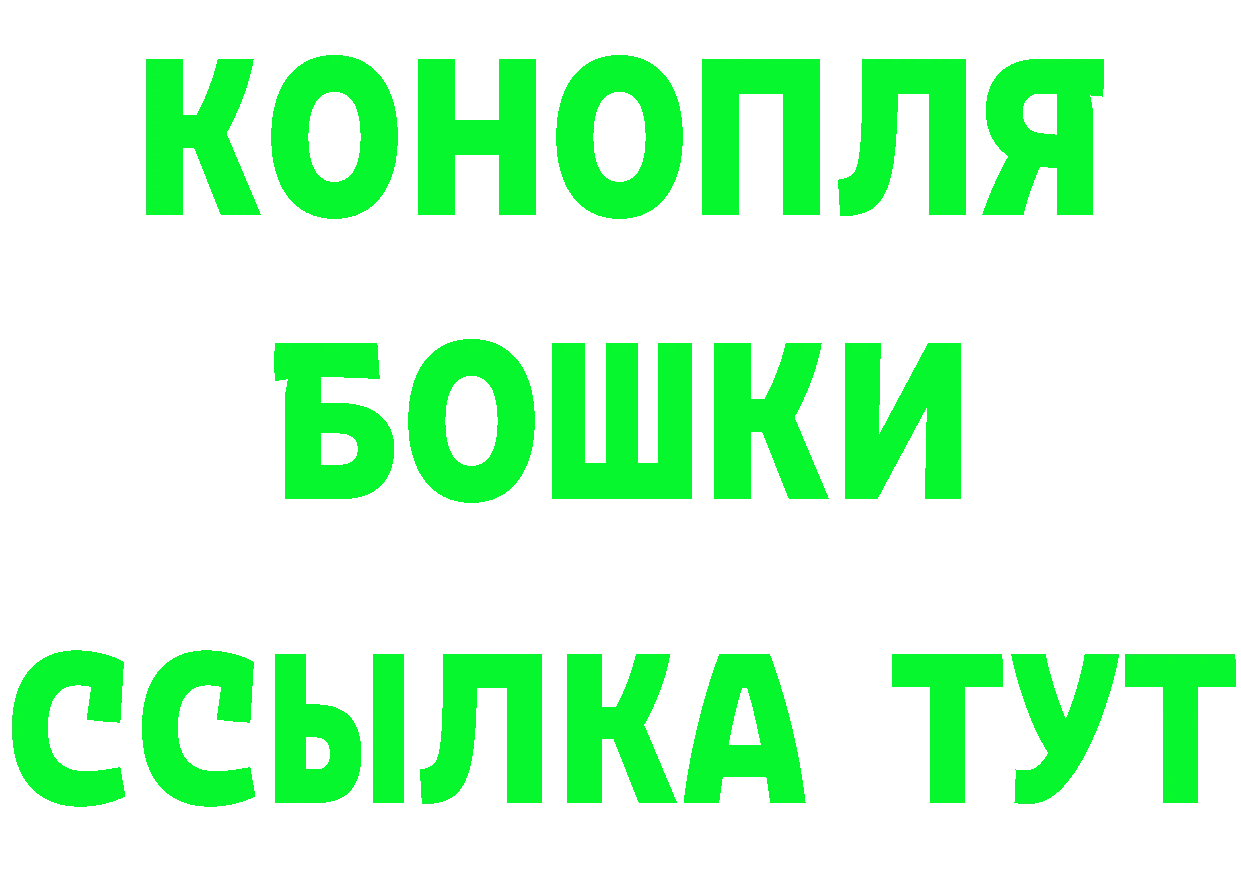 КОНОПЛЯ
БОШКИ
ССЫЛКА ТУТ